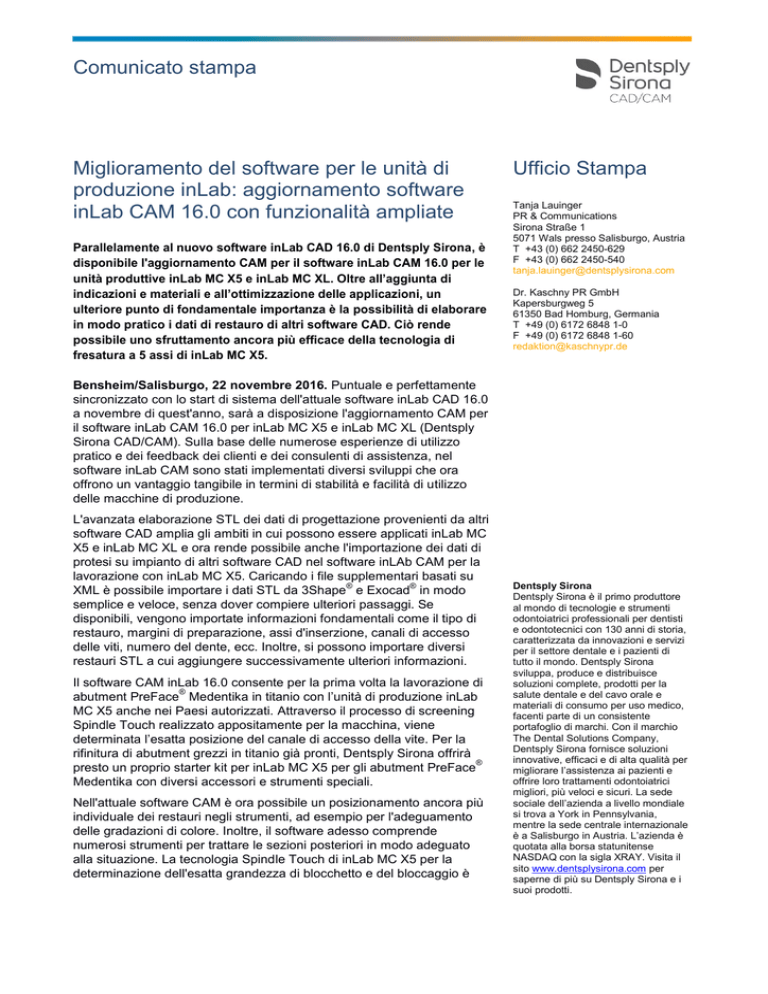 Comunicato stampa

Dentsply Sirona CAD/CAM

Miglioramento del software per le unità di produzione inLab: aggiornamento software inLab CAM 16.0 con funzionalità ampliate

Parallelamente al nuovo software inLab CAD 16.0 di Dentsply Sirona, è disponibile l'aggiornamento CAM per il software inLab CAM 16.0 per le unità produttive inLab MC X5 e inLab MC XL. Oltre all'aggiunta di indicazioni e materiali e all'ottimizzazione delle applicazioni, un ulteriore punto di fondamentale importanza è la possibilità di elaborare in modo pratico i dati di restauro di altri software CAD. Ciò rende possibile uno sfruttamento ancora più efficace della tecnologia di fresatura a 5 assi di inLab MC X5.

Bensheim/Salisburgo, 22 novembre 2016. Puntuale e perfettamente sincronizzato con lo start di sistema dell'attuale software inLab CAD 16.0 a novembre di quest'anno, sarà a disposizione l'aggiornamento CAM per il software inLab CAM 16.0 per inLab MC X5 e inLab MC XL (Dentsply Sirona CAD/CAM). Sulla base delle numerose esperienze di utilizzo pratico e dei feedback dei clienti e dei consulenti di assistenza, nel software inLab CAM sono stati implementati diversi sviluppi che ora offrono un vantaggio tangibile in termini di stabilità e facilità di utilizzo delle macchine di produzione.

L'avanzata elaborazione STL dei dati di progettazione provenienti da altri software CAD amplia gli ambiti in cui possono essere applicati inLab MC X5 e inLab MC XL e ora rende possibile anche l'importazione dei dati di protesi su impianto di altri software CAD nel software inLAb CAM per la lavorazione con inLab MC X5. Caricando i file supplementari basati su XML è possibile importare i dati STL da 3Shape® e Exocad® in modo semplice e veloce, senza dover compiere ulteriori passaggi. Se disponibili, vengono importate informazioni fondamentali come il tipo di restauro, margini di preparazione, assi d'inserzione, canali di accesso delle viti, numero del dente, ecc. Inoltre, si possono importare diversi restauri STL a cui aggiungere successivamente ulteriori informazioni.

Il software CAM inLab 16.0 consente per la prima volta la lavorazione di abutment PreFace® Medentika in titanio con l'unità di produzione inLab MC X5 anche nei Paesi autorizzati. Attraverso il processo di screening Spindle Touch realizzato appositamente per la macchina, viene determinata l'esatta posizione del canale di accesso della vite. Per la rifinitura di abutment grezzi in titanio già pronti, Dentsply Sirona offrirà presto un proprio starter kit per inLab MC X5 per gli abutment PreFace® Medentika con diversi accessori e strumenti speciali.

Nell'attuale software CAM è ora possibile un posizionamento ancora più individuale dei restauri negli strumenti, ad esempio per l'adeguamento delle gradazioni di colore. Inoltre, il software adesso comprende numerosi strumenti per trattare le sezioni posteriori in modo adeguato alla situazione. La tecnologia Spindle Touch di inLab MC X5 per la determinazione dell'esatta grandezza di blocchetto e del bloccaggio è

Ufficio Stampa

Tanja Lauinger
PR & Communications
Sirona Straße 1
5071 Wals presso Salisburgo, Austria
T +43 (0) 662 2450-629
F +43 (0) 662 2450-540
tanja.lauinger@dentsplysirona.com

Dr. Kaschny PR GmbH
Kapersburgweg 5
61350 Bad Homburg, Germania
T +49 (0) 6172 6848 1-0
F +49 (0) 6172 6848 1-60
redaktion@kaschnypr.de

Dentsply Sirona
Dentsply Sirona è il primo produttore al mondo di tecnologie e strumenti odontoiatrici professionali per dentisti e odontotecnici con 130 anni di storia, caratterizzata da innovazioni e servizi per il settore dentale e i pazienti di tutto il mondo. Dentsply Sirona sviluppa, produce e distribuisce soluzioni complete, prodotti per la salute dentale e del cavo orale e materiali di consumo per uso medico, facenti parte di un consistente portafoglio di marchi. Con il marchio The Dental Solutions Company, Dentsply Sirona fornisce soluzioni innovative, efficaci e di alta qualità per migliorare l'assistenza ai pazienti e offrire loro trattamenti odontoiatrici migliori, più veloci e sicuri. La sede sociale dell'azienda a livello mondiale si trova a York in Pennsylvania, mentre la sede centrale internazionale è a Salisburgo in Austria. L'azienda è quotata alla borsa statunitense NASDAQ con la sigla XRAY. Visita il sito www.dentsplysirona.com per saperne di più su Dentsply Sirona e i suoi prodotti.